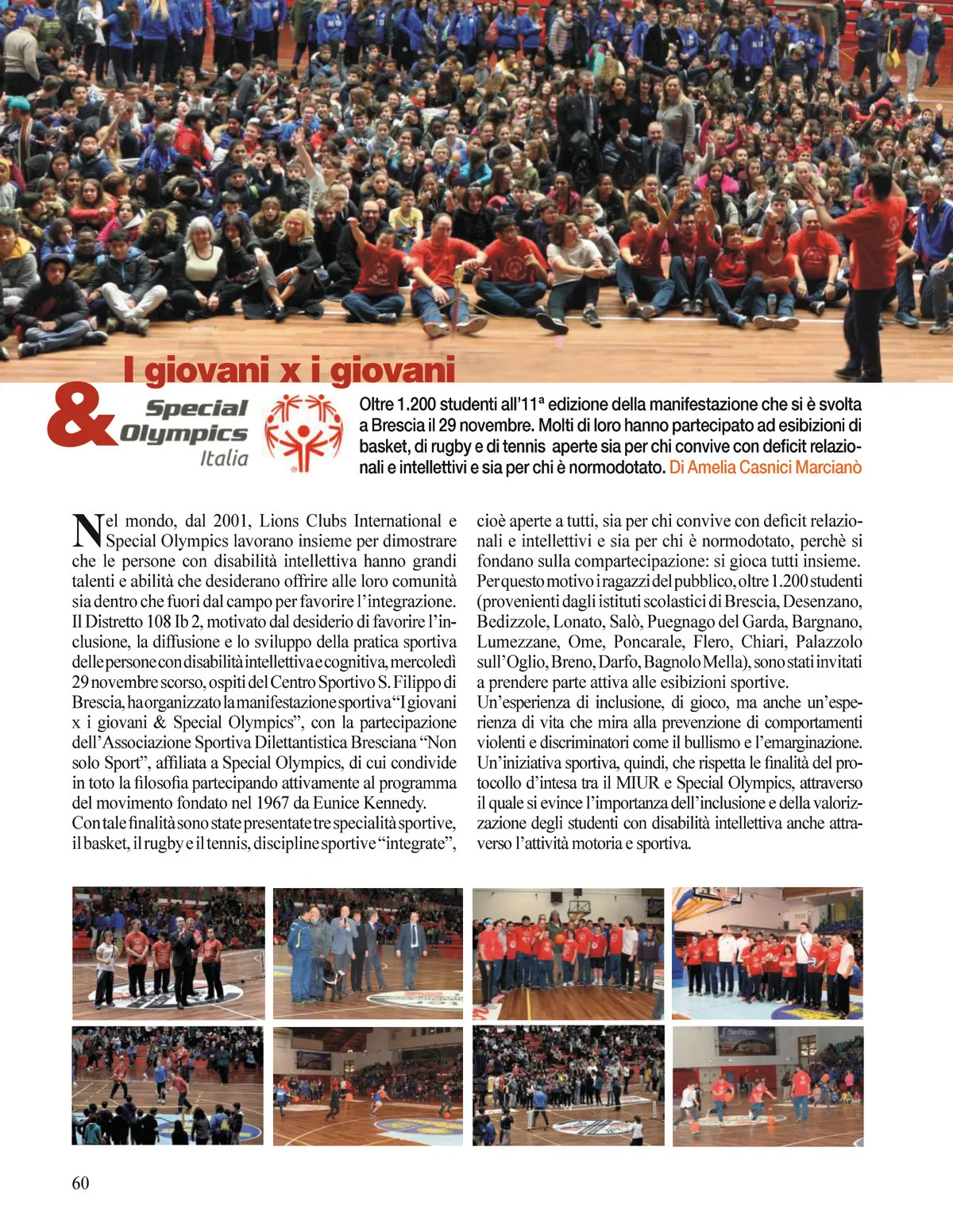 I giovani x i giovani

& Special Olympics Italia

Oltre 1.200 studenti all'11ª edizione della manifestazione che si è svolta a Brescia il 29 novembre. Molti di loro hanno partecipato ad esibizioni di basket, di rugby e di tennis aperte sia per chi convive con deficit relazionali e intellettivi e sia per chi è normodotato. Di Amelia Casnici Marcianò

Nel mondo, dal 2001, Lions Clubs International e Special Olympics lavorano insieme per dimostrare che le persone con disabilità intellettiva hanno grandi talenti e abilità che desiderano offrire alle loro comunità sia dentro che fuori dal campo per favorire l'integrazione. Il Distretto 108 Ib 2, motivato dal desiderio di favorire l'inclusione, la diffusione e lo sviluppo della pratica sportiva delle persone con disabilità intellettiva e cognitiva, mercoledì 29 novembre scorso, ospiti del Centro Sportivo S. Filippo di Brescia, ha organizzato la manifestazione sportiva "I giovani x i giovani & Special Olympics", con la partecipazione dell'Associazione Sportiva Dilettantistica Bresciana "Non solo Sport", affiliata a Special Olympics, di cui condivide in toto la filosofia partecipando attivamente al programma del movimento fondato nel 1967 da Eunice Kennedy.
Con tale finalità sono state presentate tre specialità sportive, il basket, il rugby e il tennis, discipline sportive "integrate", cioè aperte a tutti, sia per chi convive con deficit relazionali e intellettivi e sia per chi è normodotato, perchè si fondano sulla compartecipazione: si gioca tutti insieme. Per questo motivo i ragazzi del pubblico, oltre 1.200 studenti (provenienti dagli istituti scolastici di Brescia, Desenzano, Bedizzole, Lonato, Salò, Puegnago del Garda, Bargnano, Lumezzane, Ome, Poncarale, Flero, Chiari, Palazzolo sull'Oglio, Breno, Darfo, Bagnolo Mella), sono stati invitati a prendere parte attiva alle esibizioni sportive.
Un'esperienza di inclusione, di gioco, ma anche un'esperienza di vita che mira alla prevenzione di comportamenti violenti e discriminatori come il bullismo e l'emarginazione. Un'iniziativa sportiva, quindi, che rispetta le finalità del protocollo d'intesa tra il MIUR e Special Olympics, attraverso il quale si evince l'importanza dell'inclusione e della valorizzazione degli studenti con disabilità intellettiva anche attraverso l'attività motoria e sportiva.

60